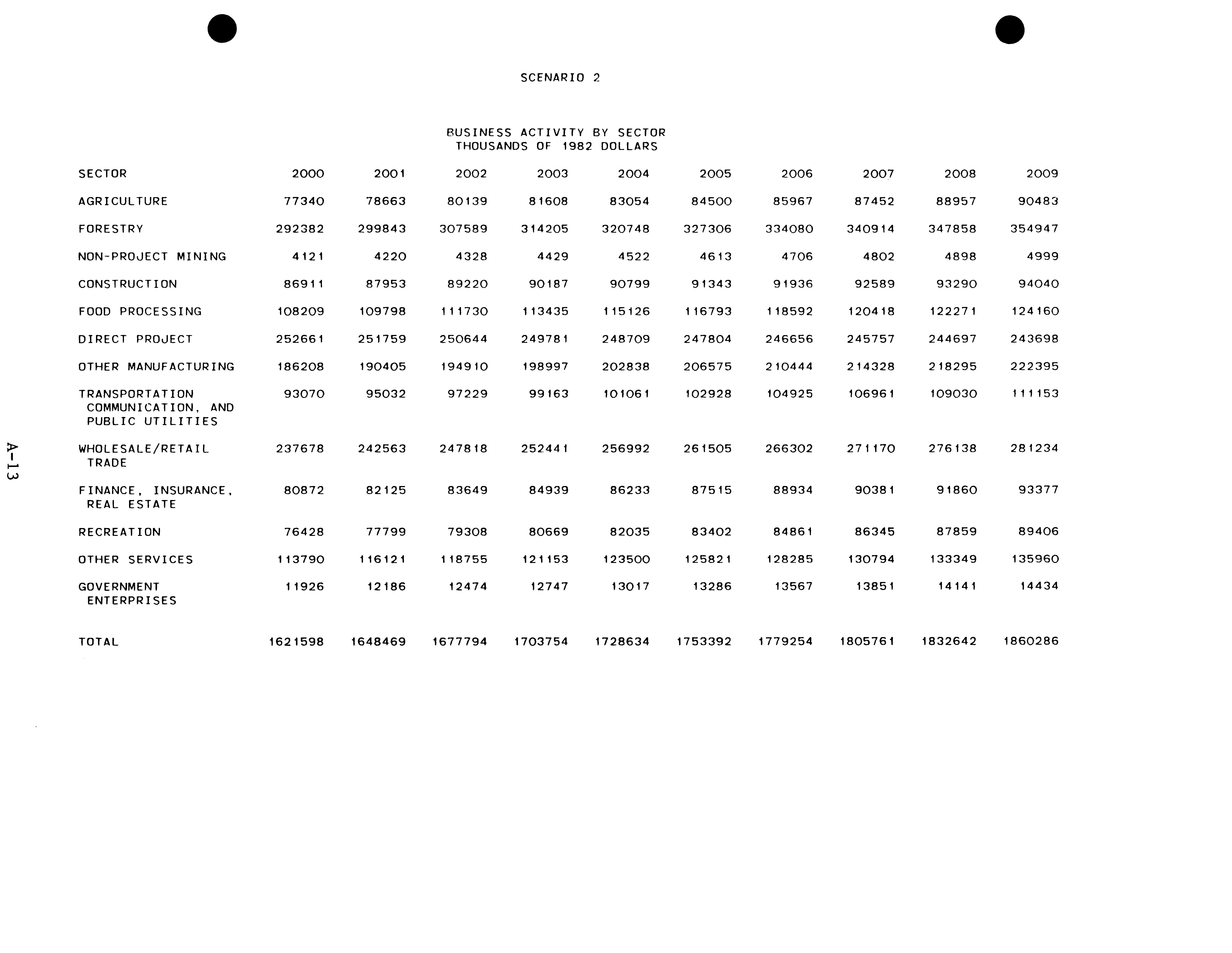 SCENARIO 2

BUSINESS ACTIVITY BY SECTOR
THOUSANDS OF 1982 DOLLARS

| SECTOR | 2000 | 2001 | 2002 | 2003 | 2004 | 2005 | 2006 | 2007 | 2008 | 2009 |
|---|---|---|---|---|---|---|---|---|---|---|
| AGRICULTURE | 77340 | 78663 | 80139 | 81608 | 83054 | 84500 | 85967 | 87452 | 88957 | 90483 |
| FORESTRY | 292382 | 299843 | 307589 | 314205 | 320748 | 327306 | 334080 | 340914 | 347858 | 354947 |
| NON-PROJECT MINING | 4121 | 4220 | 4328 | 4429 | 4522 | 4613 | 4706 | 4802 | 4898 | 4999 |
| CONSTRUCTION | 86911 | 87953 | 89220 | 90187 | 90799 | 91343 | 91936 | 92589 | 93290 | 94040 |
| FOOD PROCESSING | 108209 | 109798 | 111730 | 113435 | 115126 | 116793 | 118592 | 120418 | 122271 | 124160 |
| DIRECT PROJECT | 252661 | 251759 | 250644 | 249781 | 248709 | 247804 | 246656 | 245757 | 244697 | 243698 |
| OTHER MANUFACTURING | 186208 | 190405 | 194910 | 198997 | 202838 | 206575 | 210444 | 214328 | 218295 | 222395 |
| TRANSPORTATION COMMUNICATION, AND PUBLIC UTILITIES | 93070 | 95032 | 97229 | 99163 | 101061 | 102928 | 104925 | 106961 | 109030 | 111153 |
| WHOLESALE/RETAIL TRADE | 237678 | 242563 | 247818 | 252441 | 256992 | 261505 | 266302 | 271170 | 276138 | 281234 |
| FINANCE, INSURANCE, REAL ESTATE | 80872 | 82125 | 83649 | 84939 | 86233 | 87515 | 88934 | 90381 | 91860 | 93377 |
| RECREATION | 76428 | 77799 | 79308 | 80669 | 82035 | 83402 | 84861 | 86345 | 87859 | 89406 |
| OTHER SERVICES | 113790 | 116121 | 118755 | 121153 | 123500 | 125821 | 128285 | 130794 | 133349 | 135960 |
| GOVERNMENT ENTERPRISES | 11926 | 12186 | 12474 | 12747 | 13017 | 13286 | 13567 | 13851 | 14141 | 14434 |
| TOTAL | 1621598 | 1648469 | 1677794 | 1703754 | 1728634 | 1753392 | 1779254 | 1805761 | 1832642 | 1860286 |

A-13